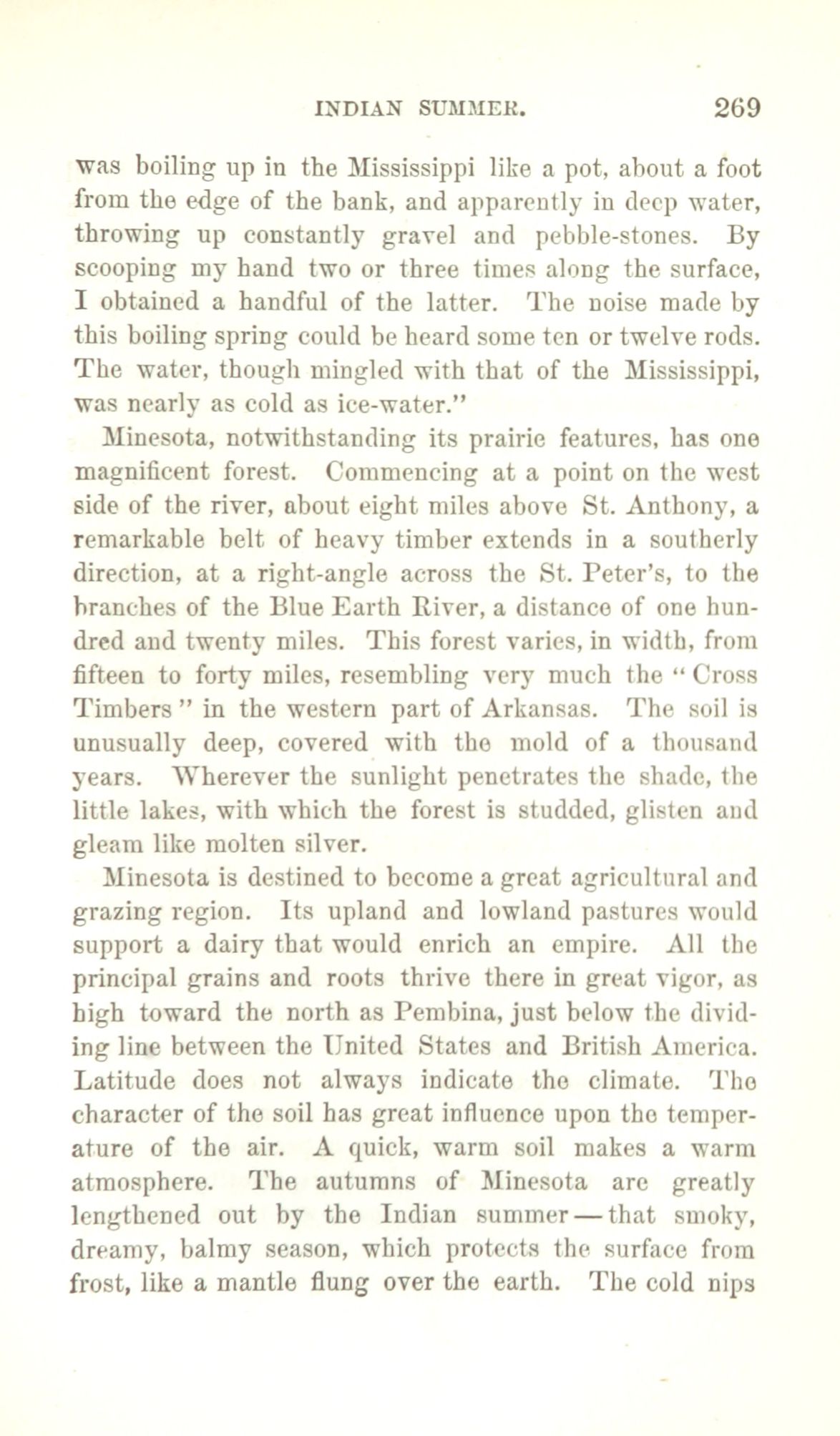 INDIAN SUMMER. 269

was boiling up in the Mississippi like a pot, about a foot from the edge of the bank, and apparently in deep water, throwing up constantly gravel and pebble-stones. By scooping my hand two or three times along the surface, I obtained a handful of the latter. The noise made by this boiling spring could be heard some ten or twelve rods. The water, though mingled with that of the Mississippi, was nearly as cold as ice-water."

Minesota, notwithstanding its prairie features, has one magnificent forest. Commencing at a point on the west side of the river, about eight miles above St. Anthony, a remarkable belt of heavy timber extends in a southerly direction, at a right-angle across the St. Peter's, to the branches of the Blue Earth River, a distance of one hundred and twenty miles. This forest varies, in width, from fifteen to forty miles, resembling very much the "Cross Timbers" in the western part of Arkansas. The soil is unusually deep, covered with the mold of a thousand years. Wherever the sunlight penetrates the shade, the little lakes, with which the forest is studded, glisten and gleam like molten silver.

Minesota is destined to become a great agricultural and grazing region. Its upland and lowland pastures would support a dairy that would enrich an empire. All the principal grains and roots thrive there in great vigor, as high toward the north as Pembina, just below the dividing line between the United States and British America. Latitude does not always indicate the climate. The character of the soil has great influence upon the temperature of the air. A quick, warm soil makes a warm atmosphere. The autumns of Minesota are greatly lengthened out by the Indian summer — that smoky, dreamy, balmy season, which protects the surface from frost, like a mantle flung over the earth. The cold nips